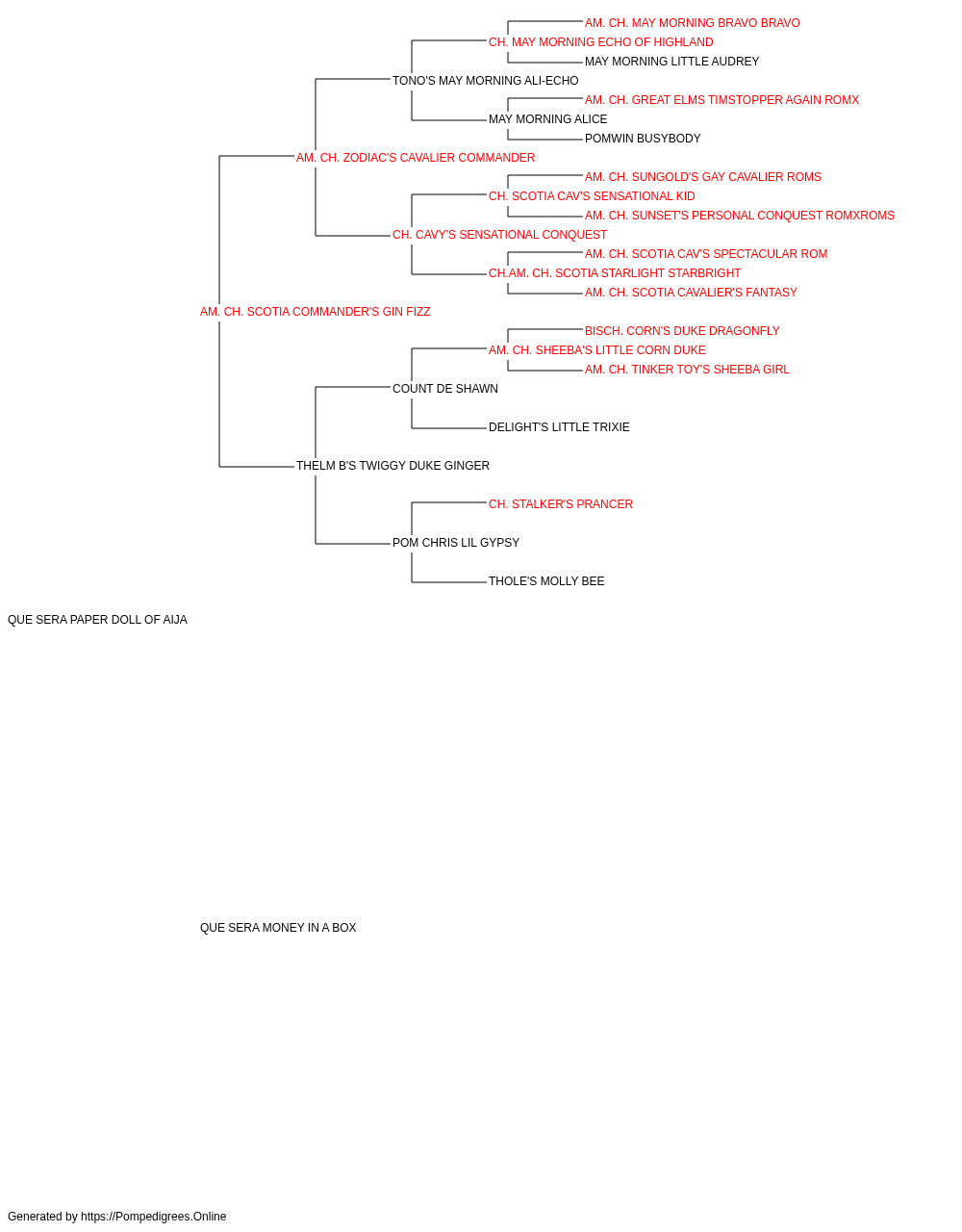 AM. CH. MAY MORNING BRAVO BRAVO
CH. MAY MORNING ECHO OF HIGHLAND
MAY MORNING LITTLE AUDREY
TONO'S MAY MORNING ALI-ECHO
AM. CH. GREAT ELMS TIMSTOPPER AGAIN ROMX
MAY MORNING ALICE
POMWIN BUSYBODY
AM. CH. ZODIAC'S CAVALIER COMMANDER
AM. CH. SUNGOLD'S GAY CAVALIER ROMS
CH. SCOTIA CAV'S SENSATIONAL KID
AM. CH. SUNSET'S PERSONAL CONQUEST ROMXROMS
CH. CAVY'S SENSATIONAL CONQUEST
AM. CH. SCOTIA CAV'S SPECTACULAR ROM
CH.AM. CH. SCOTIA STARLIGHT STARBRIGHT
AM. CH. SCOTIA CAVALIER'S FANTASY
AM. CH. SCOTIA COMMANDER'S GIN FIZZ
BISCH. CORN'S DUKE DRAGONFLY
AM. CH. SHEEBA'S LITTLE CORN DUKE
AM. CH. TINKER TOY'S SHEEBA GIRL
COUNT DE SHAWN
DELIGHT'S LITTLE TRIXIE
THELM B'S TWIGGY DUKE GINGER
CH. STALKER'S PRANCER
POM CHRIS LIL GYPSY
THOLE'S MOLLY BEE
QUE SERA PAPER DOLL OF AIJA
QUE SERA MONEY IN A BOX
Generated by https://Pompedigrees.Online